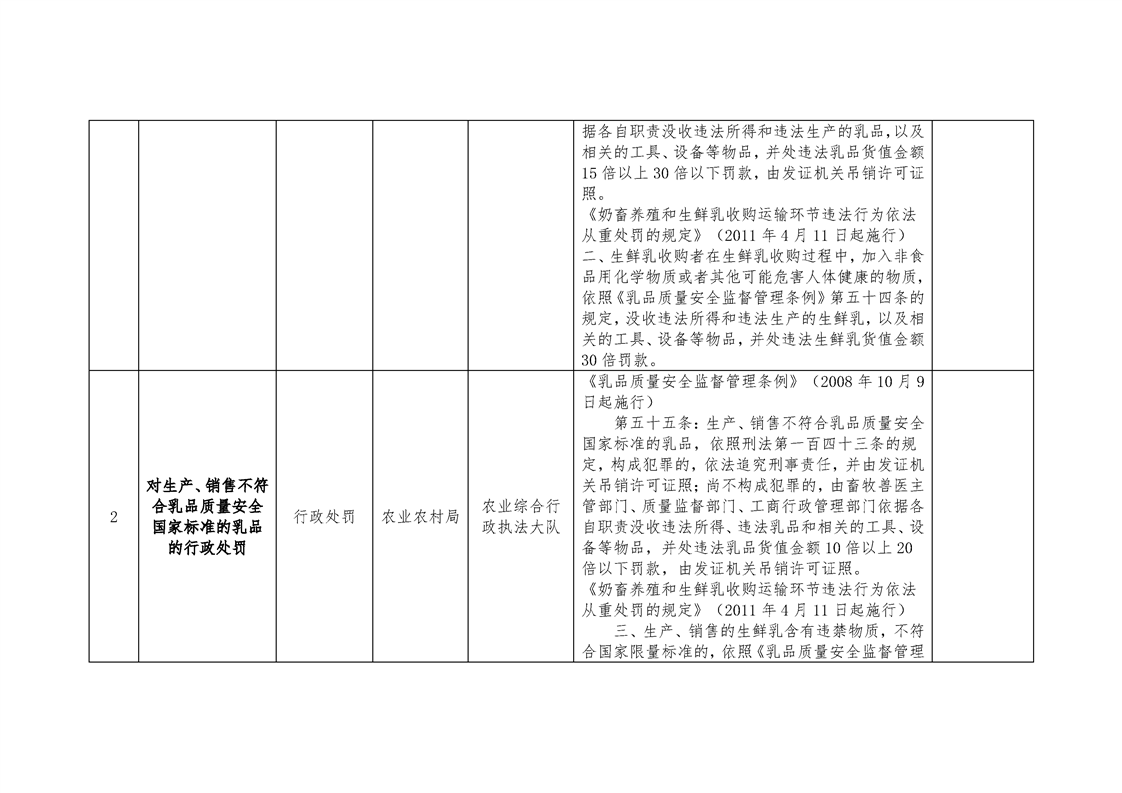 |  |  |  |  |  |  |  |
|---|---|---|---|---|---|---|
|  |  |  |  |  | 据各自职责没收违法所得和违法生产的乳品，以及相关的工具、设备等物品，并处违法乳品货值金额15倍以上30倍以下罚款，由发证机关吊销许可证照。<br>《奶畜养殖和生鲜乳收购运输环节违法行为依法从重处罚的规定》（2011年4月11日起施行）<br>二、生鲜乳收购者在生鲜乳收购过程中，加入非食品用化学物质或者其他可能危害人体健康的物质，依照《乳品质量安全监督管理条例》第五十四条的规定，没收违法所得和违法生产的生鲜乳，以及相关的工具、设备等物品，并处违法生鲜乳货值金额30倍罚款。 |  |
| 2 | 对生产、销售不符合乳品质量安全国家标准的乳品的行政处罚 | 行政处罚 | 农业农村局 | 农业综合行政执法大队 | 《乳品质量安全监督管理条例》（2008年10月9日起施行）<br>第五十五条：生产、销售不符合乳品质量安全国家标准的乳品，依照刑法第一百四十三条的规定，构成犯罪的，依法追究刑事责任，并由发证机关吊销许可证照；尚不构成犯罪的，由畜牧兽医主管部门、质量监督部门、工商行政管理部门依据各自职责没收违法所得、违法乳品和相关的工具、设备等物品，并处违法乳品货值金额10倍以上20倍以下罚款，由发证机关吊销许可证照。<br>《奶畜养殖和生鲜乳收购运输环节违法行为依法从重处罚的规定》（2011年4月11日起施行）<br>三、生产、销售的生鲜乳含有违禁物质，不符合国家限量标准的，依照《乳品质量安全监督管理 |  |